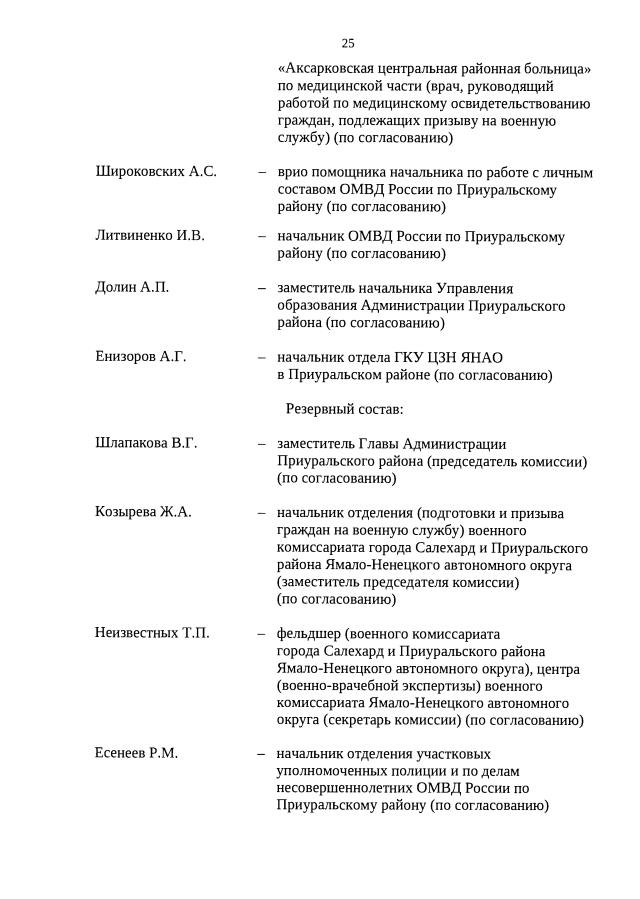 25

«Аксарковская центральная районная больница» по медицинской части (врач, руководящий работой по медицинскому освидетельствованию граждан, подлежащих призыву на военную службу) (по согласованию)

Широковских А.С. – врио помощника начальника по работе с личным составом ОМВД России по Приуральскому району (по согласованию)

Литвиненко И.В. – начальник ОМВД России по Приуральскому району (по согласованию)

Долин А.П. – заместитель начальника Управления образования Администрации Приуральского района (по согласованию)

Енизоров А.Г. – начальник отдела ГКУ ЦЗН ЯНАО в Приуральском районе (по согласованию)

Резервный состав:

Шлапакова В.Г. – заместитель Главы Администрации Приуральского района (председатель комиссии) (по согласованию)

Козырева Ж.А. – начальник отделения (подготовки и призыва граждан на военную службу) военного комиссариата города Салехард и Приуральского района Ямало-Ненецкого автономного округа (заместитель председателя комиссии) (по согласованию)

Неизвестных Т.П. – фельдшер (военного комиссариата города Салехард и Приуральского района Ямало-Ненецкого автономного округа), центра (военно-врачебной экспертизы) военного комиссариата Ямало-Ненецкого автономного округа (секретарь комиссии) (по согласованию)

Есенеев Р.М. – начальник отделения участковых уполномоченных полиции и по делам несовершеннолетних ОМВД России по Приуральскому району (по согласованию)